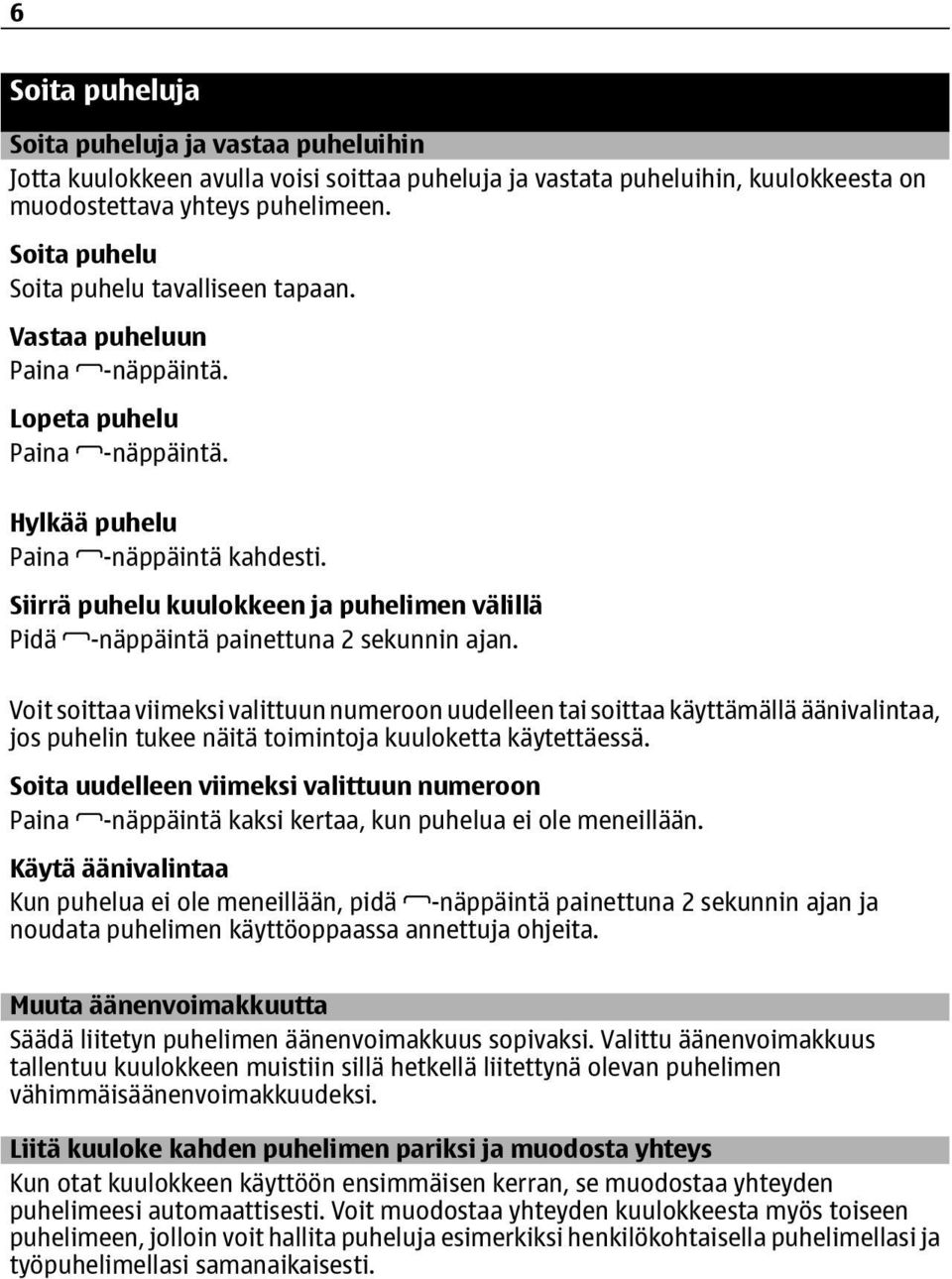 6

Soita puheluja

Soita puheluja ja vastaa puheluihin

Jotta kuulokkeen avulla voisi soittaa puheluja ja vastata puheluihin, kuulokkeesta on muodostettava yhteys puhelimeen.

Soita puhelu
Soita puhelu tavalliseen tapaan.

Vastaa puheluun
Paina -näppäintä.

Lopeta puhelu
Paina -näppäintä.

Hylkää puhelu
Paina -näppäintä kahdesti.

Siirrä puhelu kuulokkeen ja puhelimen välillä
Pidä -näppäintä painettuna 2 sekunnin ajan.

Voit soittaa viimeksi valittuun numeroon uudelleen tai soittaa käyttämällä äänivalintaa, jos puhelin tukee näitä toimintoja kuuloketta käytettäessä.

Soita uudelleen viimeksi valittuun numeroon
Paina -näppäintä kaksi kertaa, kun puhelua ei ole meneillään.

Käytä äänivalintaa
Kun puhelua ei ole meneillään, pidä -näppäintä painettuna 2 sekunnin ajan ja noudata puhelimen käyttöoppaassa annettuja ohjeita.

Muuta äänenvoimakkuutta

Säädä liitetyn puhelimen äänenvoimakkuus sopivaksi. Valittu äänenvoimakkuus tallentuu kuulokkeen muistiin sillä hetkellä liitettynä olevan puhelimen vähimmäisäänenvoimakkuudeksi.

Liitä kuuloke kahden puhelimen pariksi ja muodosta yhteys

Kun otat kuulokkeen käyttöön ensimmäisen kerran, se muodostaa yhteyden puhelimeesi automaattisesti. Voit muodostaa yhteyden kuulokkeesta myös toiseen puhelimeen, jolloin voit hallita puheluja esimerkiksi henkilökohtaisella puhelimellasi ja työpuhelimellasi samanaikaisesti.